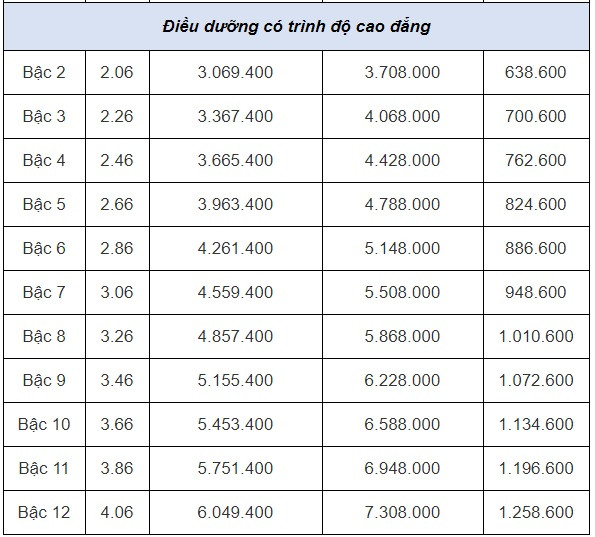 | Điều dưỡng có trình độ cao đẳng | | | | |
|---|---|---|---|---|
| Bậc 2 | 2.06 | 3.069.400 | 3.708.000 | 638.600 |
| Bậc 3 | 2.26 | 3.367.400 | 4.068.000 | 700.600 |
| Bậc 4 | 2.46 | 3.665.400 | 4.428.000 | 762.600 |
| Bậc 5 | 2.66 | 3.963.400 | 4.788.000 | 824.600 |
| Bậc 6 | 2.86 | 4.261.400 | 5.148.000 | 886.600 |
| Bậc 7 | 3.06 | 4.559.400 | 5.508.000 | 948.600 |
| Bậc 8 | 3.26 | 4.857.400 | 5.868.000 | 1.010.600 |
| Bậc 9 | 3.46 | 5.155.400 | 6.228.000 | 1.072.600 |
| Bậc 10 | 3.66 | 5.453.400 | 6.588.000 | 1.134.600 |
| Bậc 11 | 3.86 | 5.751.400 | 6.948.000 | 1.196.600 |
| Bậc 12 | 4.06 | 6.049.400 | 7.308.000 | 1.258.600 |